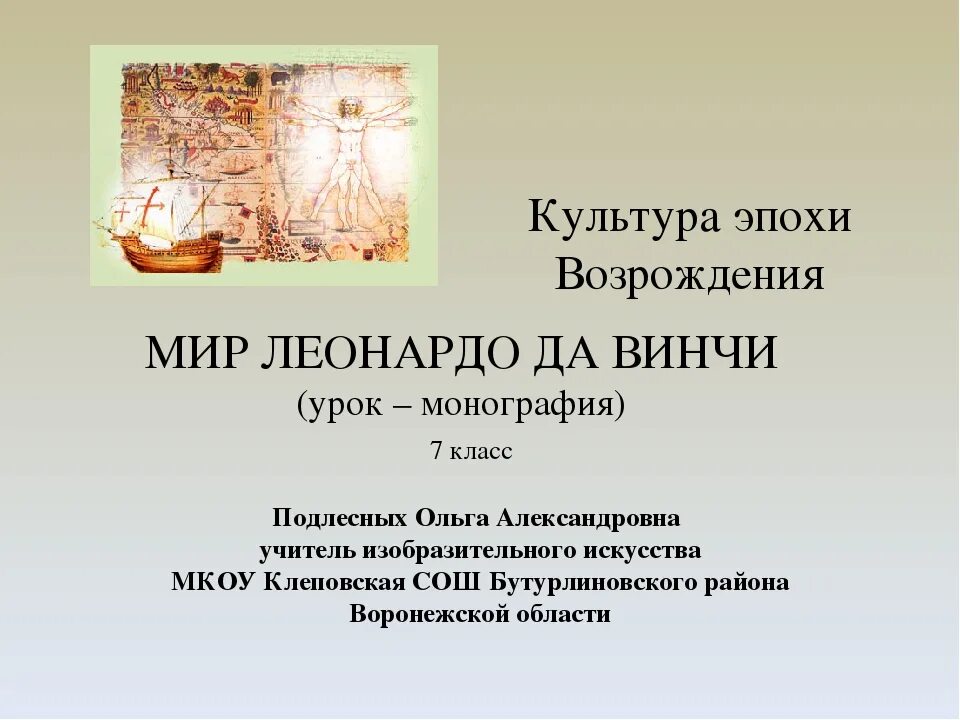 Культура эпохи Возрождения

МИР ЛЕОНАРДО ДА ВИНЧИ
(урок – монография)
7 класс

Подлесных Ольга Александровна
учитель изобразительного искусства
МКОУ Клеповская СОШ Бутурлиновского района
Воронежской области